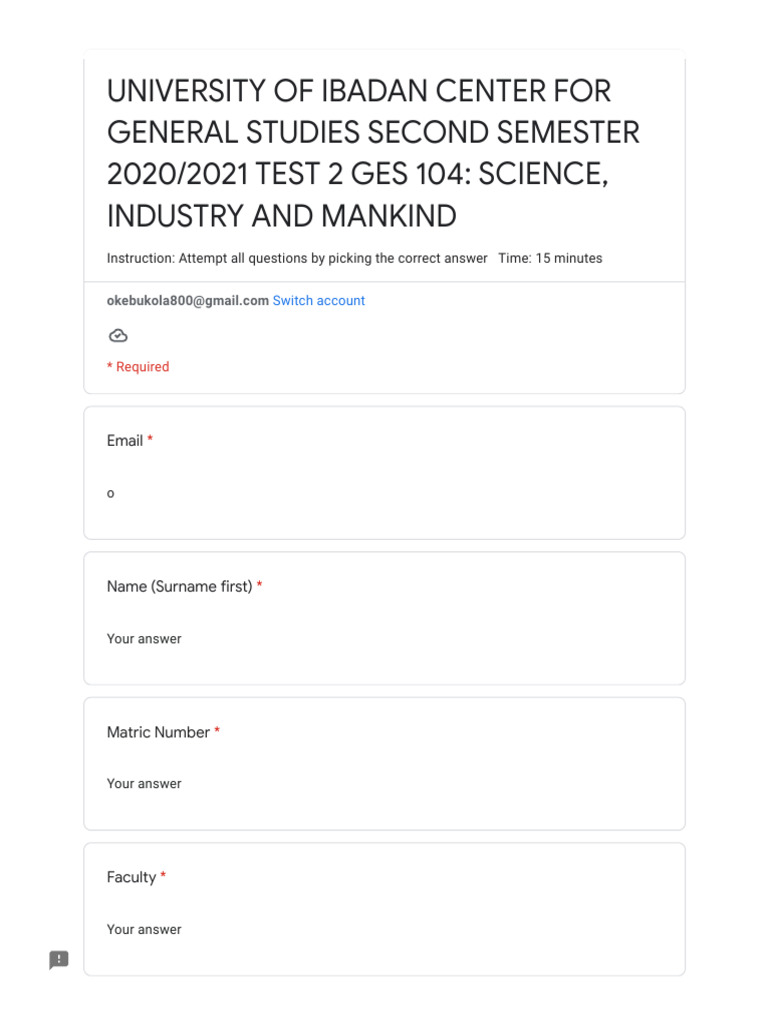 UNIVERSITY OF IBADAN CENTER FOR GENERAL STUDIES SECOND SEMESTER 2020/2021 TEST 2 GES 104: SCIENCE, INDUSTRY AND MANKIND

Instruction: Attempt all questions by picking the correct answer   Time: 15 minutes

okebukola800@gmail.com Switch account

* Required

Email *

o

Name (Surname first) *

Your answer

Matric Number *

Your answer

Faculty *

Your answer